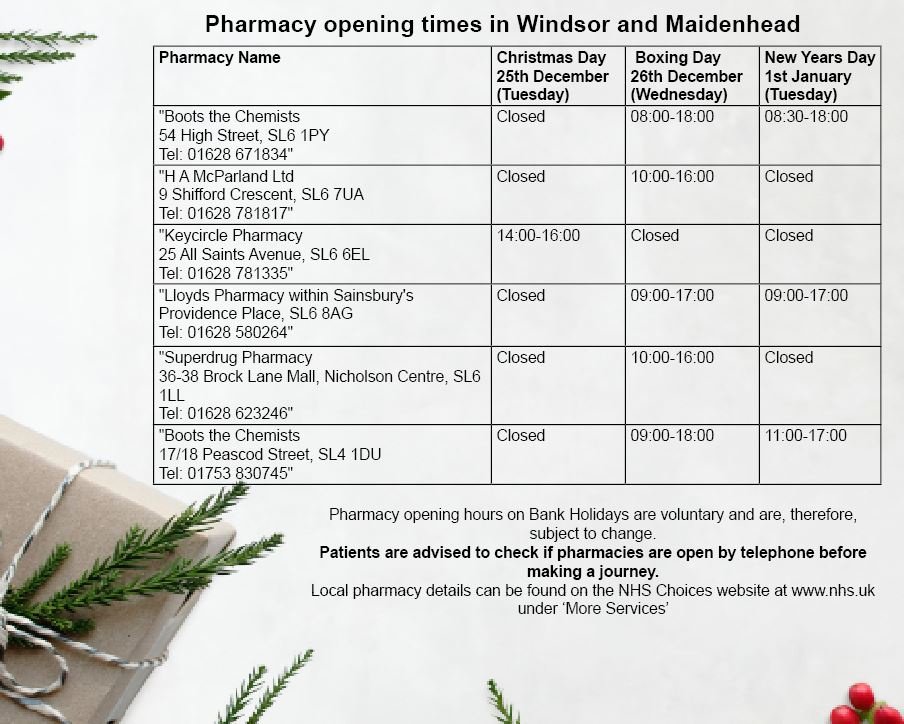 Pharmacy opening times in Windsor and Maidenhead

| Pharmacy Name | Christmas Day 25th December (Tuesday) | Boxing Day 26th December (Wednesday) | New Years Day 1st January (Tuesday) |
|---|---|---|---|
| "Boots the Chemists 54 High Street, SL6 1PY Tel: 01628 671834" | Closed | 08:00-18:00 | 08:30-18:00 |
| "H A McParland Ltd 9 Shifford Crescent, SL6 7UA Tel: 01628 781817" | Closed | 10:00-16:00 | Closed |
| "Keycircle Pharmacy 25 All Saints Avenue, SL6 6EL Tel: 01628 781335" | 14:00-16:00 | Closed | Closed |
| "Lloyds Pharmacy within Sainsbury's Providence Place, SL6 8AG Tel: 01628 580264" | Closed | 09:00-17:00 | 09:00-17:00 |
| "Superdrug Pharmacy 36-38 Brock Lane Mall, Nicholson Centre, SL6 1LL Tel: 01628 623246" | Closed | 10:00-16:00 | Closed |
| "Boots the Chemists 17/18 Peascod Street, SL4 1DU Tel: 01753 830745" | Closed | 09:00-18:00 | 11:00-17:00 |

Pharmacy opening hours on Bank Holidays are voluntary and are, therefore, subject to change.

Patients are advised to check if pharmacies are open by telephone before making a journey.

Local pharmacy details can be found on the NHS Choices website at www.nhs.uk under 'More Services'